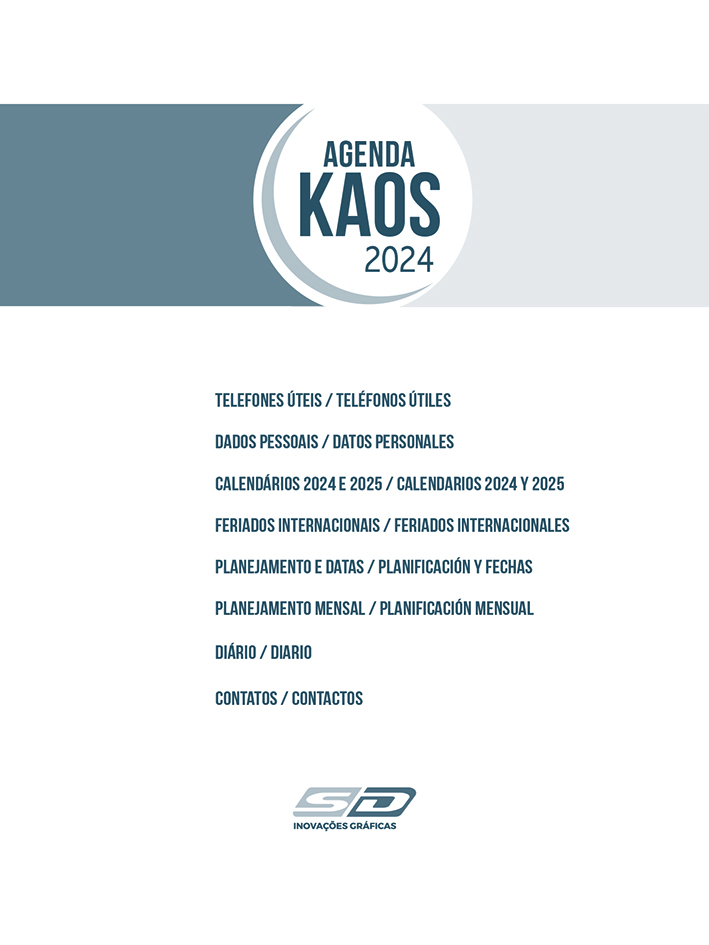 AGENDA
KAOS
2024

TELEFONES ÚTEIS / TELÉFONOS ÚTILES

DADOS PESSOAIS / DATOS PERSONALES

CALENDÁRIOS 2024 E 2025 / CALENDARIOS 2024 Y 2025

FERIADOS INTERNACIONAIS / FERIADOS INTERNACIONALES

PLANEJAMENTO E DATAS / PLANIFICACIÓN Y FECHAS

PLANEJAMENTO MENSAL / PLANIFICACIÓN MENSUAL

DIÁRIO / DIARIO

CONTATOS / CONTACTOS

SD
INOVAÇÕES GRÁFICAS